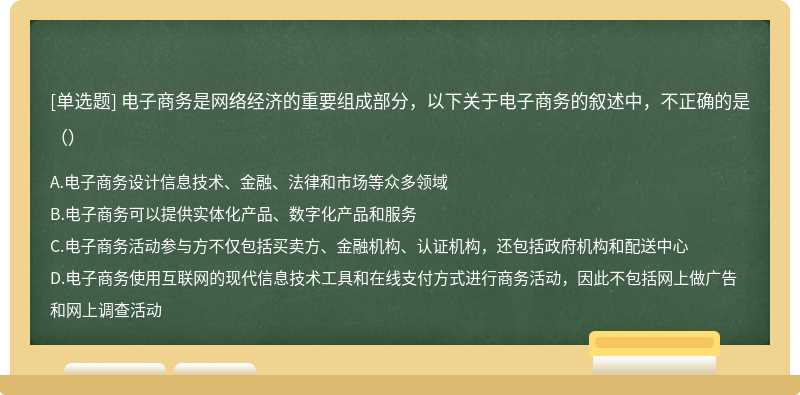 [单选题] 电子商务是网络经济的重要组成部分，以下关于电子商务的叙述中，不正确的是（）

A.电子商务设计信息技术、金融、法律和市场等众多领域
B.电子商务可以提供实体化产品、数字化产品和服务
C.电子商务活动参与方不仅包括买卖方、金融机构、认证机构，还包括政府机构和配送中心
D.电子商务使用互联网的现代信息技术工具和在线支付方式进行商务活动，因此不包括网上做广告和网上调查活动